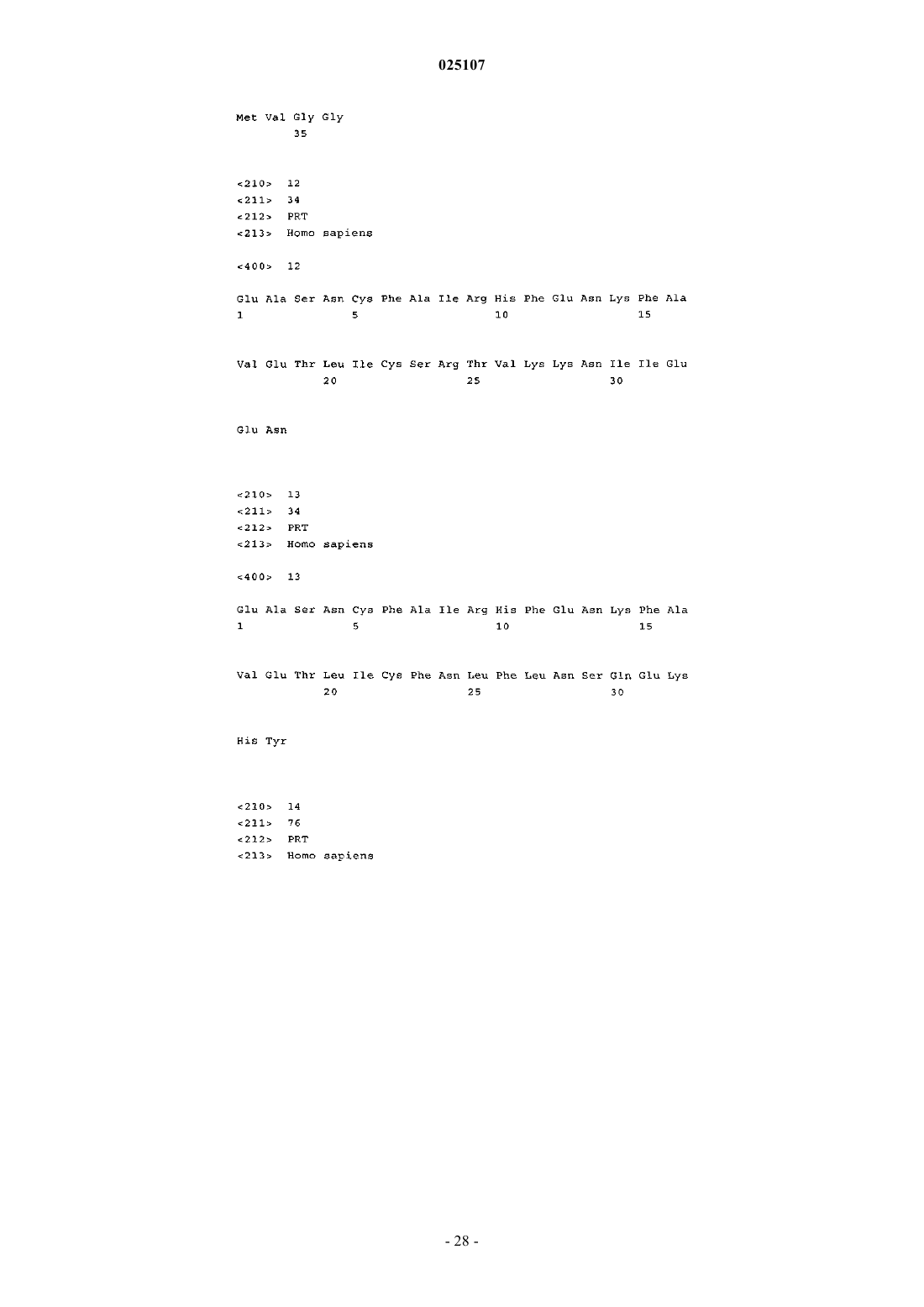 025107

Met Val Gly Gly
35

<210> 12
<211> 34
<212> PRT
<213> Homo sapiens

<400> 12

Glu Ala Ser Asn Cys Phe Ala Ile Arg His Phe Glu Asn Lys Phe Ala
1 5 10 15

Val Glu Thr Leu Ile Cys Ser Arg Thr Val Lys Lys Asn Ile Ile Glu
20 25 30

Glu Asn

<210> 13
<211> 34
<212> PRT
<213> Homo sapiens

<400> 13

Glu Ala Ser Asn Cys Phe Ala Ile Arg His Phe Glu Asn Lys Phe Ala
1 5 10 15

Val Glu Thr Leu Ile Cys Phe Asn Leu Phe Leu Asn Ser Gln Glu Lys
20 25 30

His Tyr

<210> 14
<211> 76
<212> PRT
<213> Homo sapiens

- 28 -